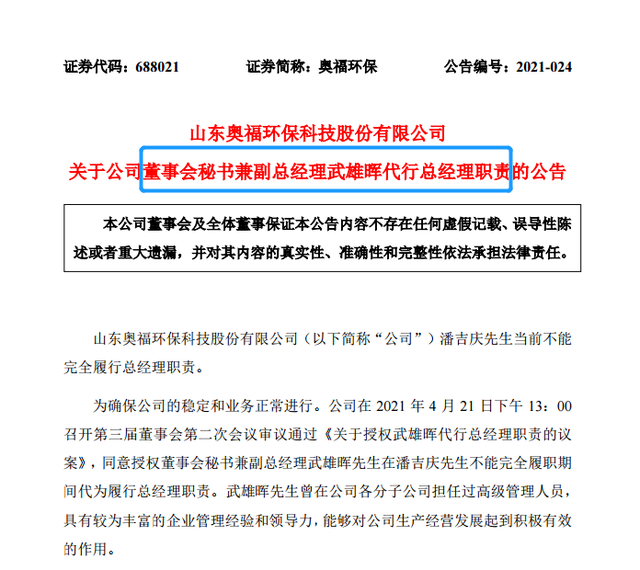 证券代码：688021　　　　证券简称：奥福环保　　　　公告编号：2021-024

山东奥福环保科技股份有限公司

关于公司董事会秘书兼副总经理武雄晖代行总经理职责的公告

本公司董事会及全体董事保证本公告内容不存在任何虚假记载、误导性陈述或者重大遗漏，并对其内容的真实性、准确性和完整性依法承担法律责任。

山东奥福环保科技股份有限公司（以下简称“公司”）潘吉庆先生当前不能完全履行总经理职责。

为确保公司的稳定和业务正常进行。公司在 2021 年 4 月 21 日下午 13：00 召开第三届董事会第二次会议审议通过《关于授权武雄晖代行总经理职责的议案》，同意授权董事会秘书兼副总经理武雄晖先生在潘吉庆先生不能完全履职期间代为履行总经理职责。武雄晖先生曾在公司各分子公司担任过高级管理人员，具有较为丰富的企业管理经验和领导力，能够对公司生产经营发展起到积极有效的作用。